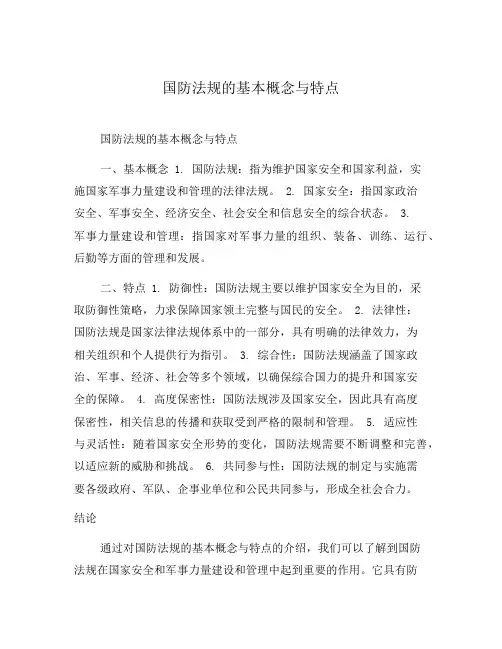 国防法规的基本概念与特点

国防法规的基本概念与特点

一、基本概念 1. 国防法规：指为维护国家安全和国家利益，实施国家军事力量建设和管理的法律法规。 2. 国家安全：指国家政治安全、军事安全、经济安全、社会安全和信息安全的综合状态。 3. 军事力量建设和管理：指国家对军事力量的组织、装备、训练、运行、后勤等方面的管理和发展。

二、特点 1. 防御性：国防法规主要以维护国家安全为目的，采取防御性策略，力求保障国家领土完整与国民的安全。 2. 法律性：国防法规是国家法律法规体系中的一部分，具有明确的法律效力，为相关组织和个人提供行为指引。 3. 综合性：国防法规涵盖了国家政治、军事、经济、社会等多个领域，以确保综合国力的提升和国家安全的保障。 4. 高度保密性：国防法规涉及国家安全，因此具有高度保密性，相关信息的传播和获取受到严格的限制和管理。 5. 适应性与灵活性：随着国家安全形势的变化，国防法规需要不断调整和完善，以适应新的威胁和挑战。 6. 共同参与性：国防法规的制定与实施需要各级政府、军队、企事业单位和公民共同参与，形成全社会合力。

结论

通过对国防法规的基本概念与特点的介绍，我们可以了解到国防法规在国家安全和军事力量建设和管理中起到重要的作用。它具有防